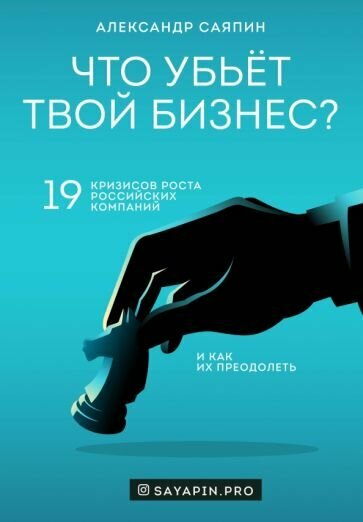 АЛЕКСАНДР САЯПИН

ЧТО УБЬЁТ ТВОЙ БИЗНЕС?

19 КРИЗИСОВ РОСТА РОССИЙСКИХ КОМПАНИЙ

И КАК ИХ ПРЕОДОЛЕТЬ

SAYAPIN.PRO